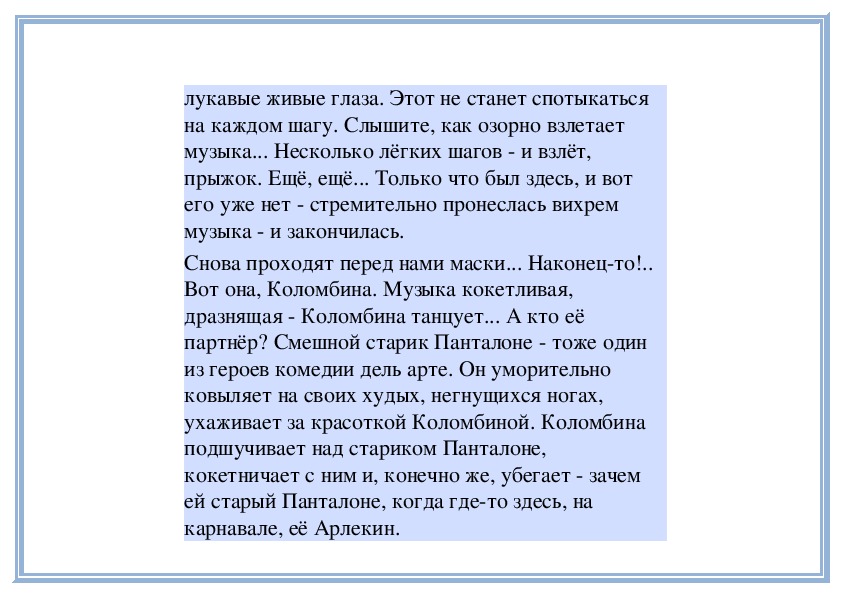 лукавые живые глаза. Этот не станет спотыкаться на каждом шагу. Слышите, как озорно взлетает музыка... Несколько лёгких шагов - и взлёт, прыжок. Ещё, ещё... Только что был здесь, и вот его уже нет - стремительно пронеслась вихрем музыка - и закончилась.

Снова проходят перед нами маски... Наконец-то!.. Вот она, Коломбина. Музыка кокетливая, дразнящая - Коломбина танцует... А кто её партнёр? Смешной старик Панталоне - тоже один из героев комедии дель арте. Он уморительно ковыляет на своих худых, негнущихся ногах, ухаживает за красоткой Коломбиной. Коломбина подшучивает над стариком Панталоне, кокетничает с ним и, конечно же, убегает - зачем ей старый Панталоне, когда где-то здесь, на карнавале, её Арлекин.